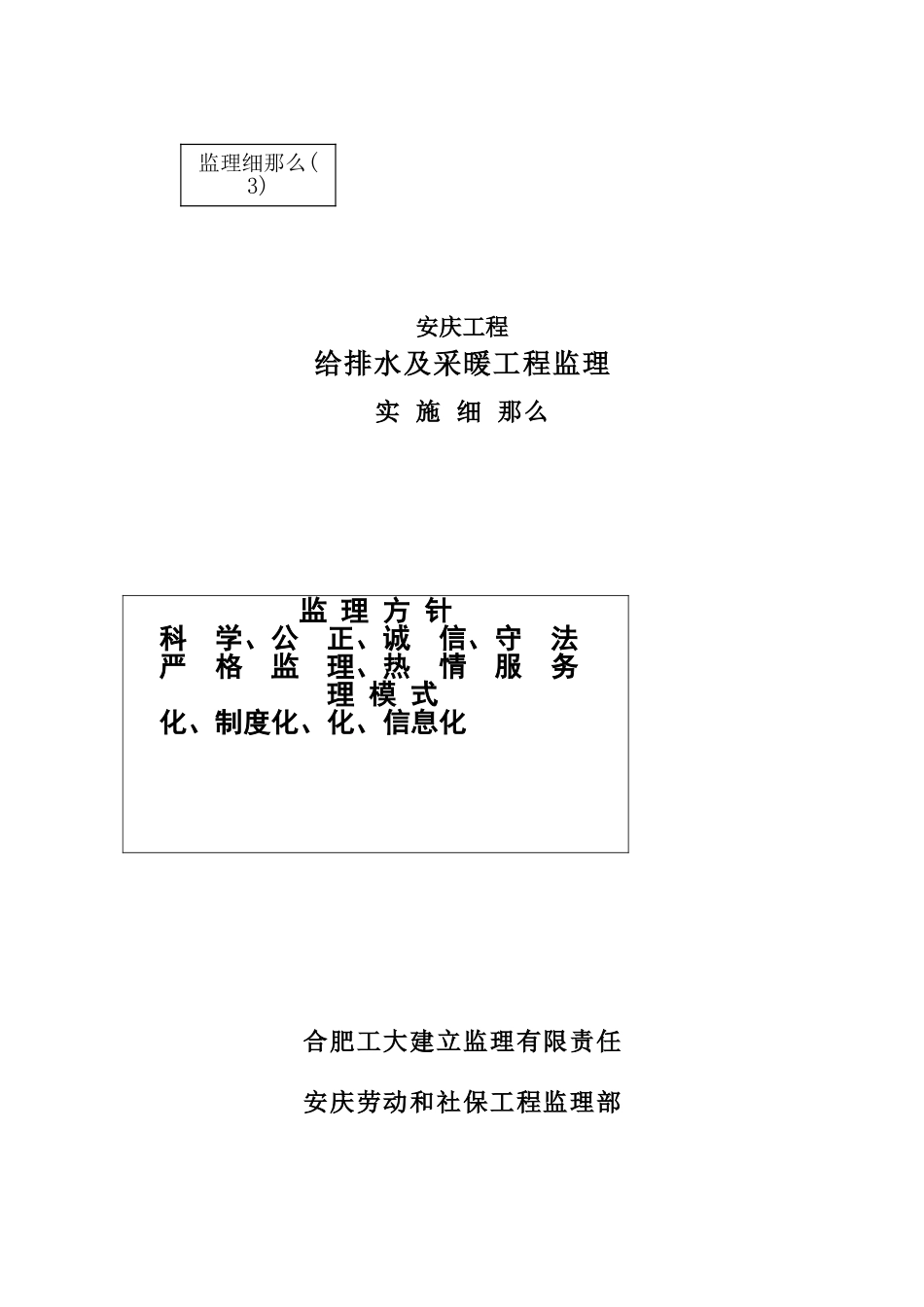 监理细那么(3)

安庆工程

给排水及采暖工程监理

实 施 细 那么

监 理 方 针
科 学、公 正、诚 信、守 法
严 格 监 理、热 情 服 务
理 模 式
化、制度化、化、信息化

合肥工大建立监理有限责任

安庆劳动和社保工程监理部